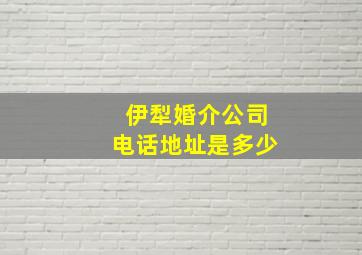 伊犁婚介公司
电话地址是多少